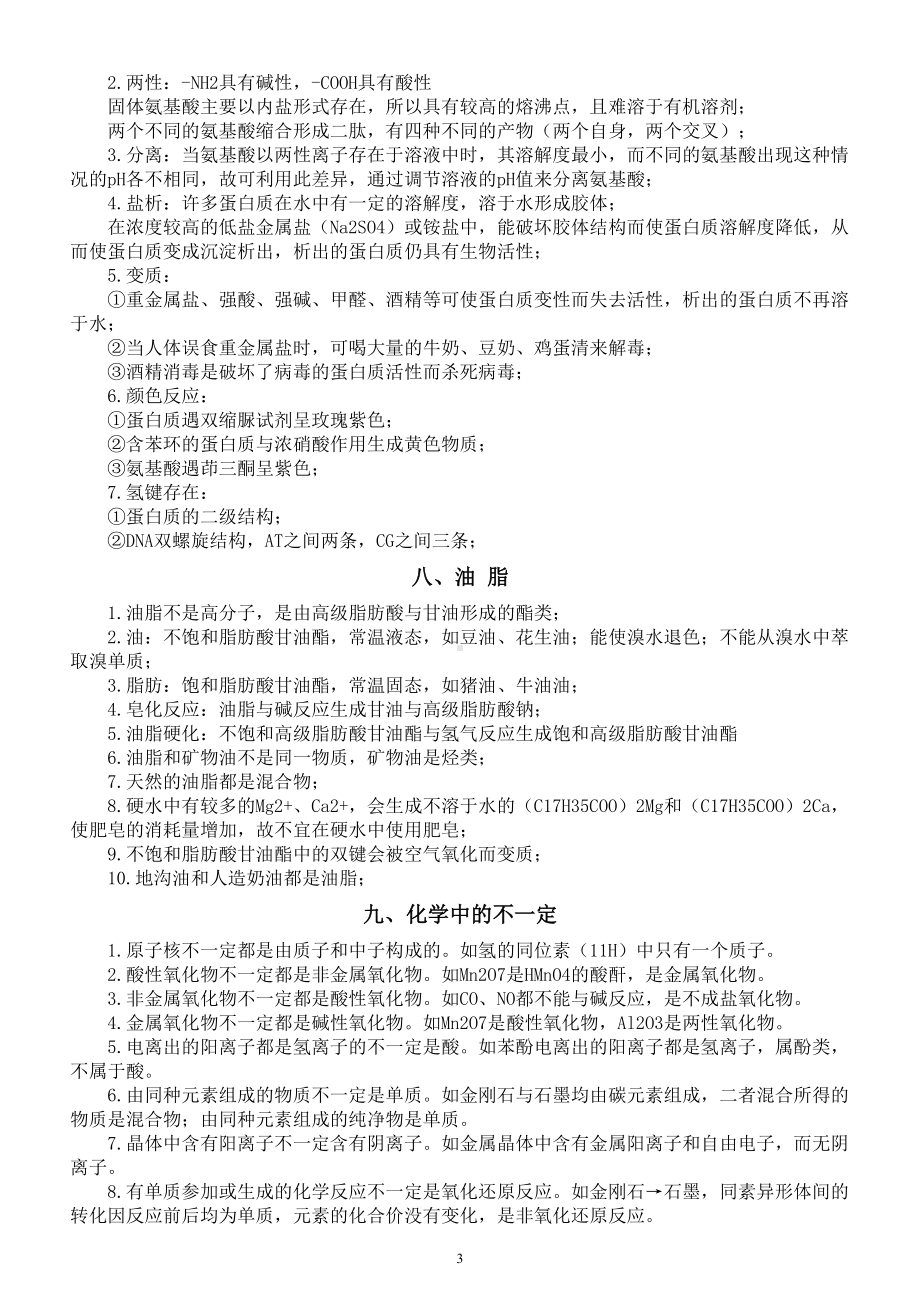 2.两性：-NH2具有碱性，-COOH具有酸性

固体氨基酸主要以内盐形式存在，所以具有较高的熔沸点，且难溶于有机溶剂；

两个不同的氨基酸缩合形成二肽，有四种不同的产物（两个自身，两个交叉）；

3.分离：当氨基酸以两性离子存在于溶液中时，其溶解度最小，而不同的氨基酸出现这种情况的pH各不相同，故可利用此差异，通过调节溶液的pH值来分离氨基酸；

4.盐析：许多蛋白质在水中有一定的溶解度，溶于水形成胶体；

在浓度较高的低盐金属盐（Na2SO4）或铵盐中，能破坏胶体结构而使蛋白质溶解度降低，从而使蛋白质变成沉淀析出，析出的蛋白质仍具有生物活性；

5.变质：

①重金属盐、强酸、强碱、甲醛、酒精等可使蛋白质变性而失去活性，析出的蛋白质不再溶于水；

②当人体误食重金属盐时，可喝大量的牛奶、豆奶、鸡蛋清来解毒；

③酒精消毒是破坏了病毒的蛋白质活性而杀死病毒；

6.颜色反应：

①蛋白质遇双缩脲试剂呈玫瑰紫色；

②含苯环的蛋白质与浓硝酸作用生成黄色物质；

③氨基酸遇茚三酮呈紫色；

7.氢键存在：

①蛋白质的二级结构；

②DNA双螺旋结构，AT之间两条，CG之间三条；

八、油 脂

1.油脂不是高分子，是由高级脂肪酸与甘油形成的酯类；

2.油：不饱和脂肪酸甘油酯，常温液态，如豆油、花生油；能使溴水退色；不能从溴水中萃取溴单质；

3.脂肪：饱和脂肪酸甘油酯，常温固态，如猪油、牛油油；

4.皂化反应：油脂与碱反应生成甘油与高级脂肪酸钠；

5.油脂硬化：不饱和高级脂肪酸甘油酯与氢气反应生成饱和高级脂肪酸甘油酯

6.油脂和矿物油不是同一物质，矿物油是烃类；

7.天然的油脂都是混合物；

8.硬水中有较多的Mg2+、Ca2+，会生成不溶于水的（C17H35COO）2Mg和（C17H35COO）2Ca，使肥皂的消耗量增加，故不宜在硬水中使用肥皂；

9.不饱和脂肪酸甘油酯中的双键会被空气氧化而变质；

10.地沟油和人造奶油都是油脂；

九、化学中的不一定

1.原子核不一定都是由质子和中子构成的。如氢的同位素（11H）中只有一个质子。

2.酸性氧化物不一定都是非金属氧化物。如Mn2O7是HMnO4的酸酐，是金属氧化物。

3.非金属氧化物不一定都是酸性氧化物。如CO、NO都不能与碱反应，是不成盐氧化物。

4.金属氧化物不一定都是碱性氧化物。如Mn2O7是酸性氧化物，Al2O3是两性氧化物。

5.电离出的阳离子都是氢离子的不一定是酸。如苯酚电离出的阳离子都是氢离子，属酚类，不属于酸。

6.由同种元素组成的物质不一定是单质。如金刚石与石墨均由碳元素组成，二者混合所得的物质是混合物；由同种元素组成的纯净物是单质。

7.晶体中含有阳离子不一定含有阴离子。如金属晶体中含有金属阳离子和自由电子，而无阴离子。

8.有单质参加或生成的化学反应不一定是氧化还原反应。如金刚石→石墨，同素异形体间的转化因反应前后均为单质，元素的化合价没有变化，是非氧化还原反应。

3